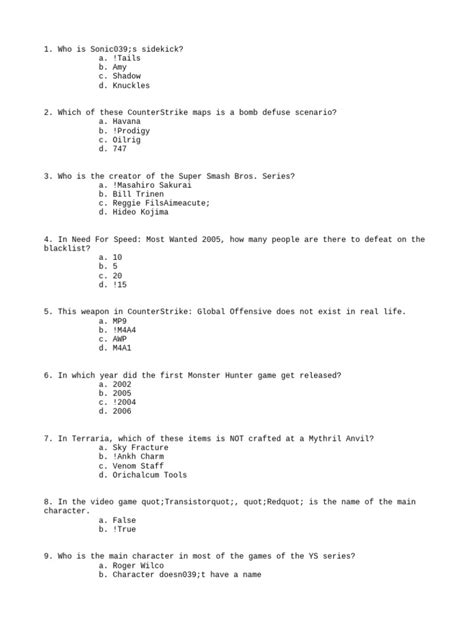 1. Who is Sonic039;s sidekick?
a. !Tails
b. Amy
c. Shadow
d. Knuckles

2. Which of these CounterStrike maps is a bomb defuse scenario?
a. Havana
b. !Prodigy
c. Oilrig
d. 747

3. Who is the creator of the Super Smash Bros. Series?
a. !Masahiro Sakurai
b. Bill Trinen
c. Reggie FilsAimeacute;
d. Hideo Kojima

4. In Need For Speed: Most Wanted 2005, how many people are there to defeat on the blacklist?
a. 10
b. 5
c. 20
d. !15

5. This weapon in CounterStrike: Global Offensive does not exist in real life.
a. MP9
b. !M4A4
c. AWP
d. M4A1

6. In which year did the first Monster Hunter game get released?
a. 2002
b. 2005
c. !2004
d. 2006

7. In Terraria, which of these items is NOT crafted at a Mythril Anvil?
a. Sky Fracture
b. !Ankh Charm
c. Venom Staff
d. Orichalcum Tools

8. In the video game quot;Transistorquot;, quot;Redquot; is the name of the main character.
a. False
b. !True

9. Who is the main character in most of the games of the YS series?
a. Roger Wilco
b. Character doesn039;t have a name